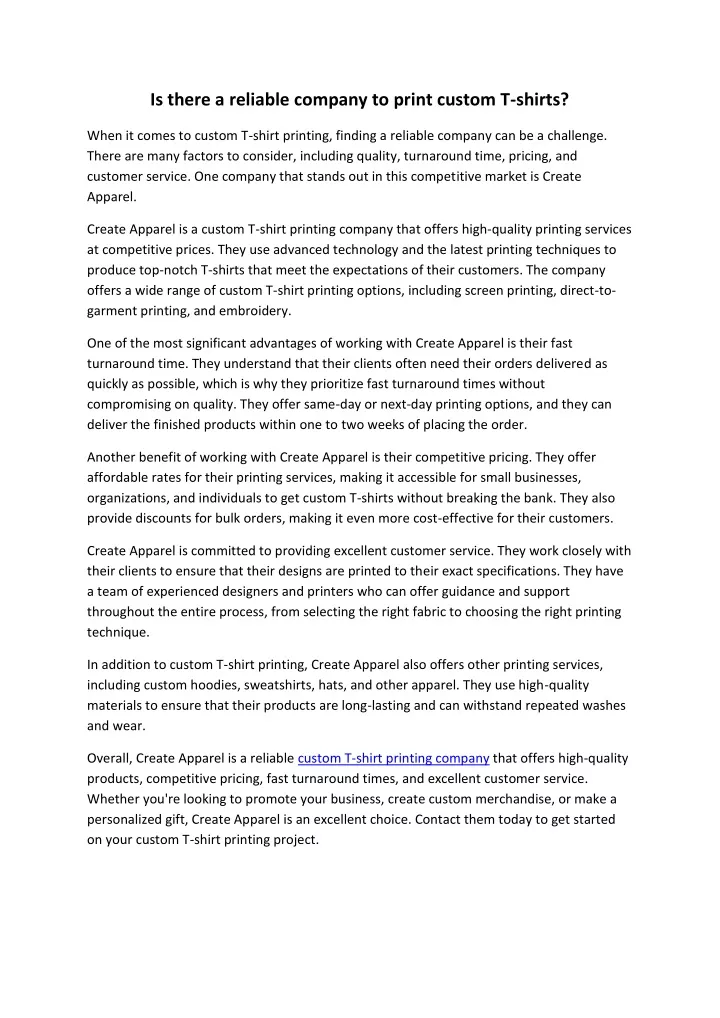 Is there a reliable company to print custom T-shirts?

When it comes to custom T-shirt printing, finding a reliable company can be a challenge. There are many factors to consider, including quality, turnaround time, pricing, and customer service. One company that stands out in this competitive market is Create Apparel.

Create Apparel is a custom T-shirt printing company that offers high-quality printing services at competitive prices. They use advanced technology and the latest printing techniques to produce top-notch T-shirts that meet the expectations of their customers. The company offers a wide range of custom T-shirt printing options, including screen printing, direct-to-garment printing, and embroidery.

One of the most significant advantages of working with Create Apparel is their fast turnaround time. They understand that their clients often need their orders delivered as quickly as possible, which is why they prioritize fast turnaround times without compromising on quality. They offer same-day or next-day printing options, and they can deliver the finished products within one to two weeks of placing the order.

Another benefit of working with Create Apparel is their competitive pricing. They offer affordable rates for their printing services, making it accessible for small businesses, organizations, and individuals to get custom T-shirts without breaking the bank. They also provide discounts for bulk orders, making it even more cost-effective for their customers.

Create Apparel is committed to providing excellent customer service. They work closely with their clients to ensure that their designs are printed to their exact specifications. They have a team of experienced designers and printers who can offer guidance and support throughout the entire process, from selecting the right fabric to choosing the right printing technique.

In addition to custom T-shirt printing, Create Apparel also offers other printing services, including custom hoodies, sweatshirts, hats, and other apparel. They use high-quality materials to ensure that their products are long-lasting and can withstand repeated washes and wear.

Overall, Create Apparel is a reliable custom T-shirt printing company that offers high-quality products, competitive pricing, fast turnaround times, and excellent customer service. Whether you're looking to promote your business, create custom merchandise, or make a personalized gift, Create Apparel is an excellent choice. Contact them today to get started on your custom T-shirt printing project.